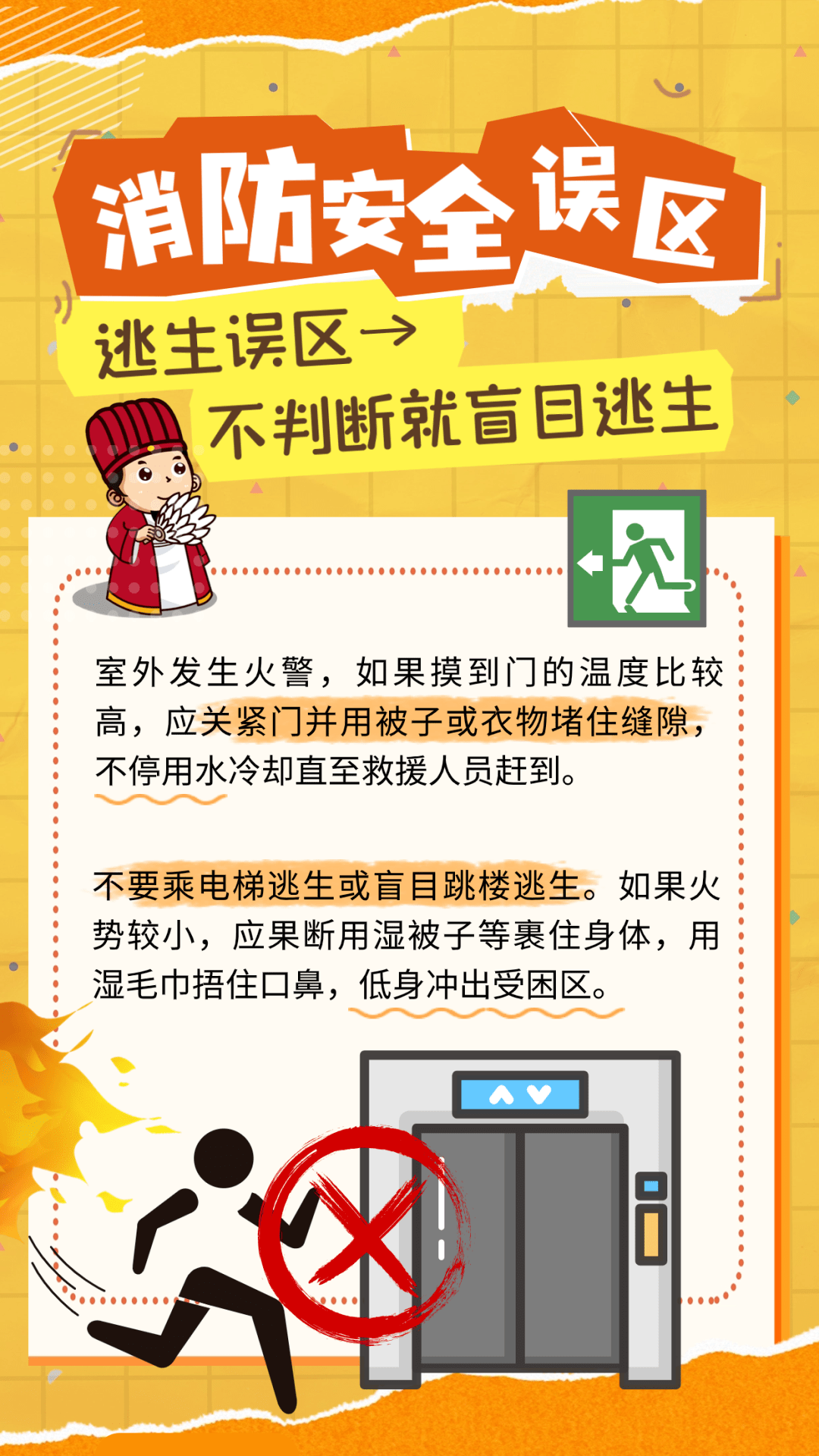 消防安全误区

逃生误区→
不判断就盲目逃生

室外发生火警，如果摸到门的温度比较高，应关紧门并用被子或衣物堵住缝隙，不停用水冷却直至救援人员赶到。

不要乘电梯逃生或盲目跳楼逃生。如果火势较小，应果断用湿被子等裹住身体，用湿毛巾捂住口鼻，低身冲出受困区。